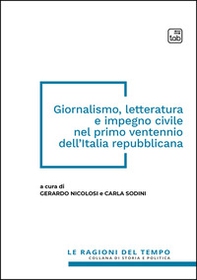 tab

Giornalismo, letteratura e impegno civile nel primo ventennio dell'Italia repubblicana

a cura di
GERARDO NICOLOSI e CARLA SODINI

LE RAGIONI DEL TEMPO
COLLANA DI STORIA E POLITICA